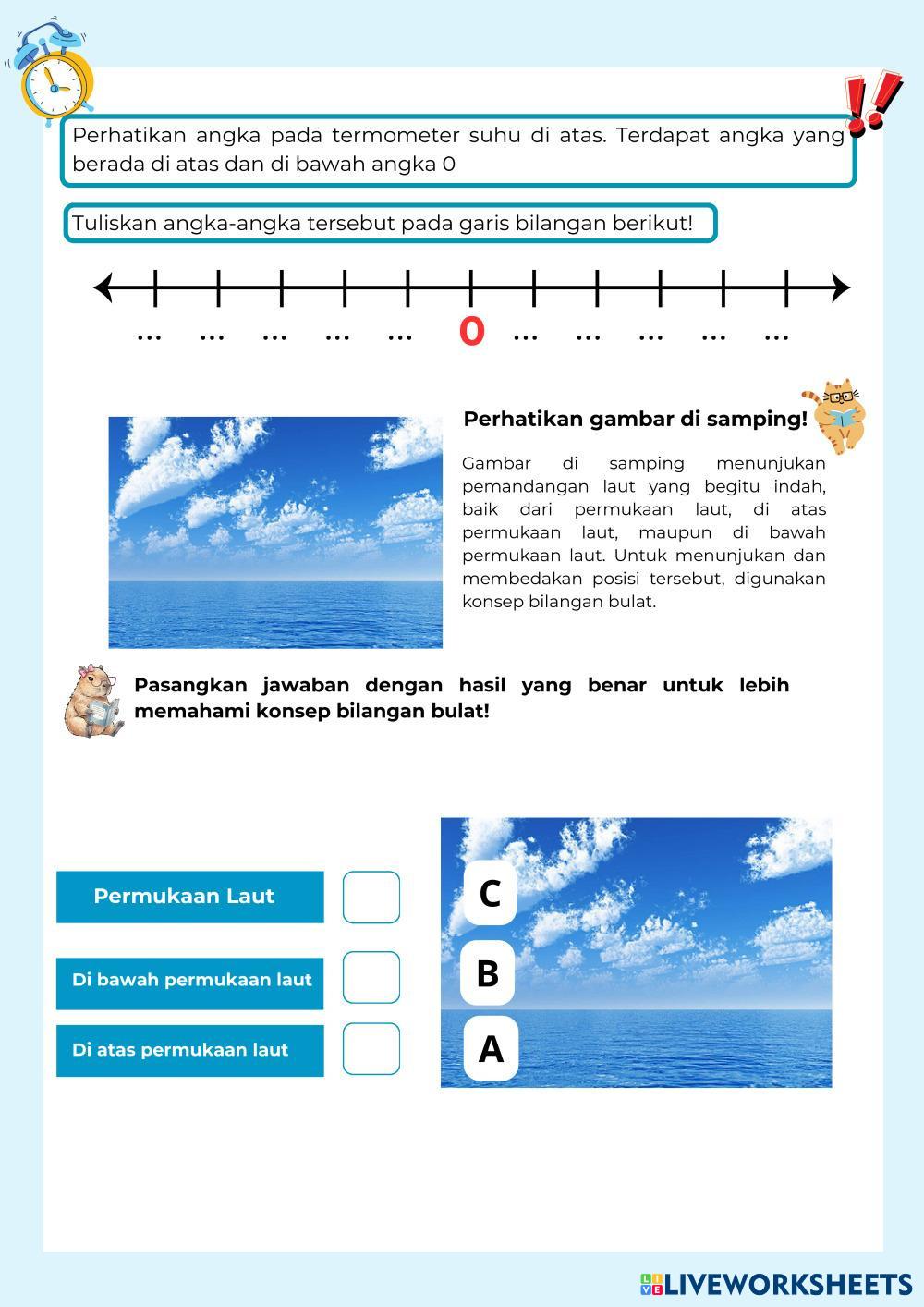 Perhatikan angka pada termometer suhu di atas. Terdapat angka yang berada di atas dan di bawah angka 0

Tuliskan angka-angka tersebut pada garis bilangan berikut!

... ... ... ... ... 0 ... ... ... ... ...

Perhatikan gambar di samping!

Gambar di samping menunjukan pemandangan laut yang begitu indah, baik dari permukaan laut, di atas permukaan laut, maupun di bawah permukaan laut. Untuk menunjukan dan membedakan posisi tersebut, digunakan konsep bilangan bulat.

Pasangkan jawaban dengan hasil yang benar untuk lebih memahami konsep bilangan bulat!

Permukaan Laut

Di bawah permukaan laut

Di atas permukaan laut

C

B

A

LIVEWORKSHEETS